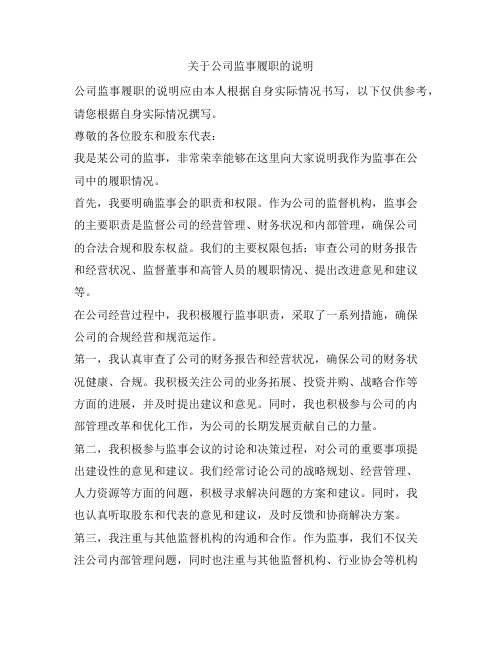 关于公司监事履职的说明

公司监事履职的说明应由本人根据自身实际情况书写，以下仅供参考，请您根据自身实际情况撰写。

尊敬的各位股东和股东代表：

我是某公司的监事，非常荣幸能够在这里向大家说明我作为监事在公司中的履职情况。

首先，我要明确监事会的职责和权限。作为公司的监督机构，监事会的主要职责是监督公司的经营管理、财务状况和内部管理，确保公司的合法合规和股东权益。我们的主要权限包括：审查公司的财务报告和经营状况、监督董事和高管人员的履职情况、提出改进意见和建议等。

在公司经营过程中，我积极履行监事职责，采取了一系列措施，确保公司的合规经营和规范运作。

第一，我认真审查了公司的财务报告和经营状况，确保公司的财务状况健康、合规。我积极关注公司的业务拓展、投资并购、战略合作等方面的进展，并及时提出建议和意见。同时，我也积极参与公司的内部管理改革和优化工作，为公司的长期发展贡献自己的力量。

第二，我积极参与监事会议的讨论和决策过程，对公司的重要事项提出建设性的意见和建议。我们经常讨论公司的战略规划、经营管理、人力资源等方面的问题，积极寻求解决问题的方案和建议。同时，我也认真听取股东和代表的意见和建议，及时反馈和协商解决方案。

第三，我注重与其他监督机构的沟通和合作。作为监事，我们不仅关注公司内部管理问题，同时也注重与其他监督机构、行业协会等机构